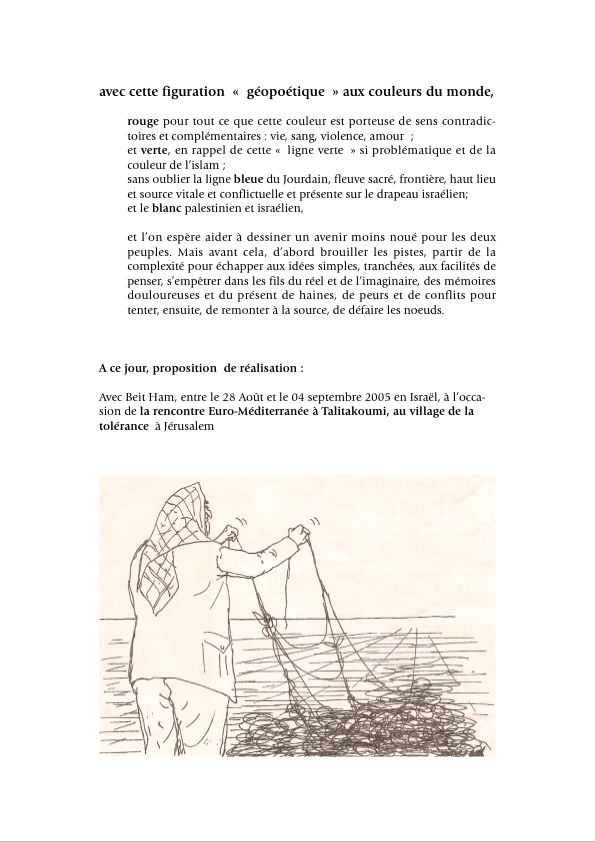 avec cette figuration « géopoétique » aux couleurs du monde,

rouge pour tout ce que cette couleur est porteuse de sens contradictoires et complémentaires : vie, sang, violence, amour ;
et verte, en rappel de cette « ligne verte » si problématique et de la couleur de l'islam ;
sans oublier la ligne bleue du Jourdain, fleuve sacré, frontière, haut lieu et source vitale et conflictuelle et présente sur le drapeau israélien;
et le blanc palestinien et israélien,

et l'on espère aider à dessiner un avenir moins noué pour les deux peuples. Mais avant cela, d'abord brouiller les pistes, partir de la complexité pour échapper aux idées simples, tranchées, aux facilités de penser, s'empêtrer dans les fils du réel et de l'imaginaire, des mémoires douloureuses et du présent de haines, de peurs et de conflits pour tenter, ensuite, de remonter à la source, de défaire les noeuds.

A ce jour, proposition de réalisation :

Avec Beit Ham, entre le 28 Août et le 04 septembre 2005 en Israël, à l'occasion de la rencontre Euro-Méditerranée à Talitakoumi, au village de la tolérance à Jérusalem